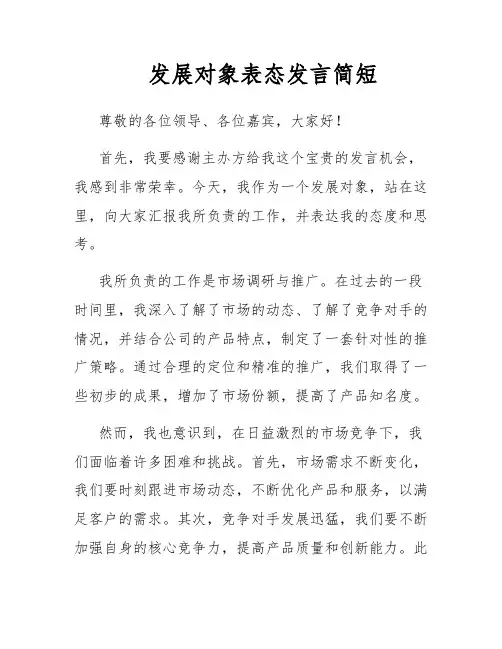 发展对象表态发言简短

尊敬的各位领导、各位嘉宾，大家好！

首先，我要感谢主办方给我这个宝贵的发言机会，我感到非常荣幸。今天，我作为一个发展对象，站在这里，向大家汇报我所负责的工作，并表达我的态度和思考。

我所负责的工作是市场调研与推广。在过去的一段时间里，我深入了解了市场的动态、了解了竞争对手的情况，并结合公司的产品特点，制定了一套针对性的推广策略。通过合理的定位和精准的推广，我们取得了一些初步的成果，增加了市场份额，提高了产品知名度。

然而，我也意识到，在日益激烈的市场竞争下，我们面临着许多困难和挑战。首先，市场需求不断变化，我们要时刻跟进市场动态，不断优化产品和服务，以满足客户的需求。其次，竞争对手发展迅猛，我们要不断加强自身的核心竞争力，提高产品质量和创新能力。此